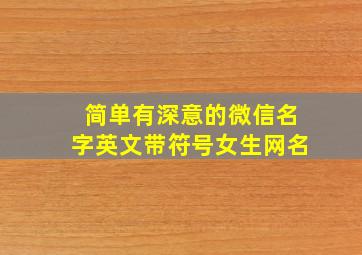 简单有深意的微信名字英文带符号女生网名